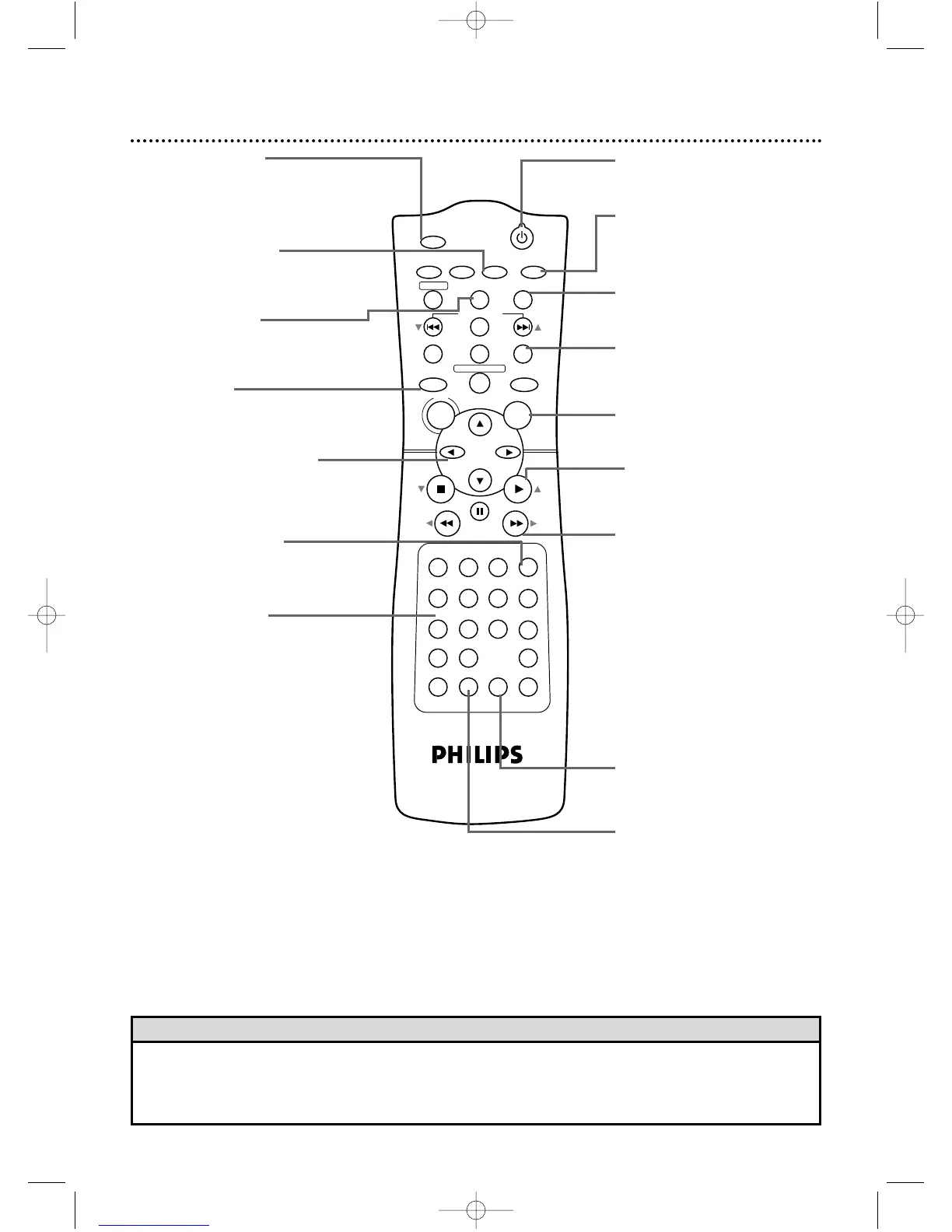 PHILIPS